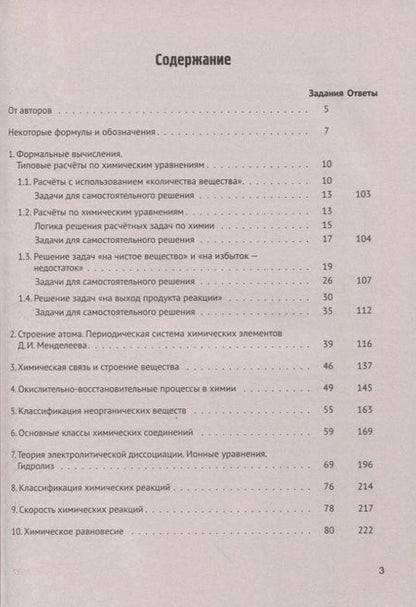 Содержание

| | Задания | Ответы |
|---|---|---|
| От авторов | 5 | |
| Некоторые формулы и обозначения | 7 | |
| 1. Формальные вычисления. Типовые расчёты по химическим уравнениям | 10 | |
| 1.1. Расчёты с использованием «количества вещества» | 10 | |
| Задачи для самостоятельного решения | 13 | 103 |
| 1.2. Расчёты по химическим уравнениям | 13 | |
| Логика решения расчётных задач по химии | 15 | |
| Задачи для самостоятельного решения | 17 | 104 |
| 1.3. Решение задач «на чистое вещество» и «на избыток — недостаток» | 19 | |
| Задачи для самостоятельного решения | 26 | 107 |
| 1.4. Решение задач «на выход продукта реакции» | 30 | |
| Задачи для самостоятельного решения | 35 | 112 |
| 2. Строение атома. Периодическая система химических элементов Д.И. Менделеева | 39 | 116 |
| 3. Химическая связь и строение вещества | 46 | 137 |
| 4. Окислительно-восстановительные процессы в химии | 49 | 145 |
| 5. Классификация неорганических веществ | 55 | 163 |
| 6. Основные классы химических соединений | 59 | 169 |
| 7. Теория электролитической диссоциации. Ионные уравнения. Гидролиз | 69 | 196 |
| 8. Классификация химических реакций | 76 | 214 |
| 9. Скорость химических реакций | 78 | 217 |
| 10. Химическое равновесие | 80 | 222 |

3